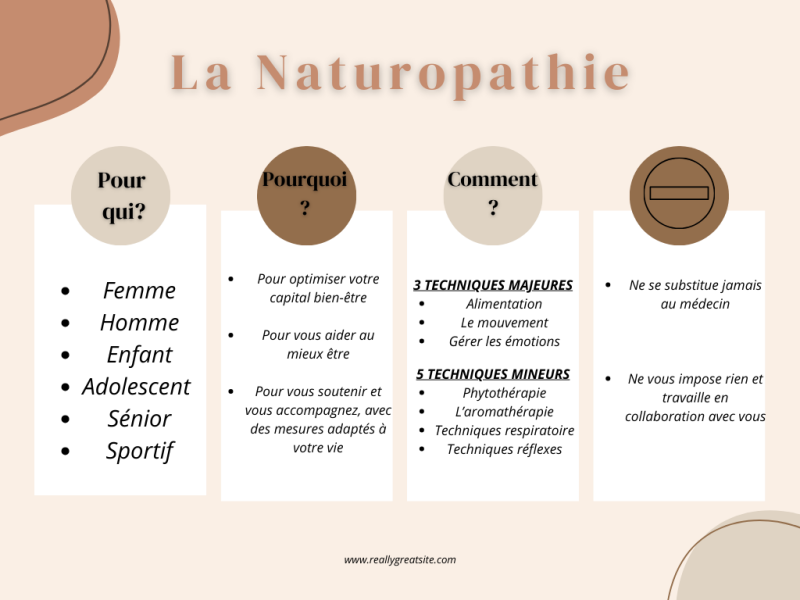 La Naturopathie

Pour qui?

- Femme
- Homme
- Enfant
- Adolescent
- Sénior
- Sportif

Pourquoi ?

- Pour optimiser votre capital bien-être
- Pour vous aider au mieux être
- Pour vous soutenir et vous accompagnez, avec des mesures adaptés à votre vie

Comment ?

3 TECHNIQUES MAJEURES
- Alimentation
- Le mouvement
- Gérer les émotions

5 TECHNIQUES MINEURS
- Phytothérapie
- L'aromathérapie
- Techniques respiratoire
- Techniques réflexes

- Ne se substitue jamais au médecin
- Ne vous impose rien et travaille en collaboration avec vous

www.reallygreatsite.com